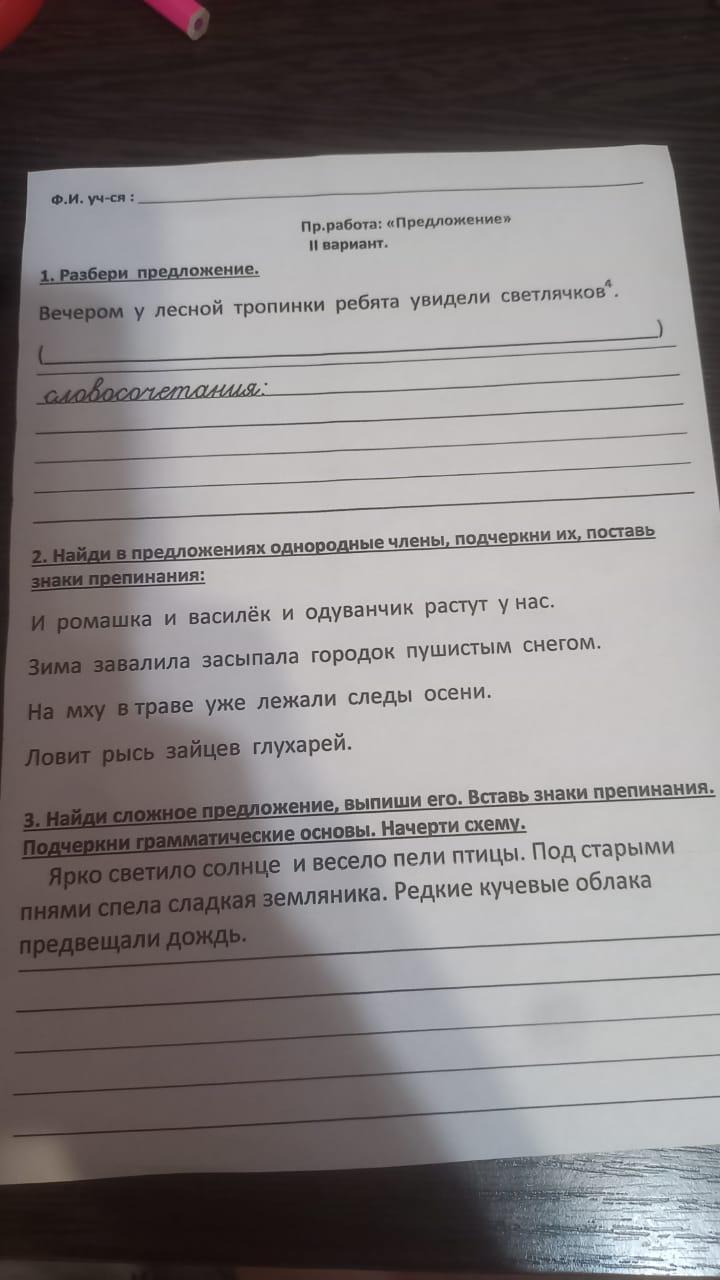 Ф.И. уч-ся :

Пр.работа: «Предложение»
II вариант.

1. Разбери предложение.

Вечером у лесной тропинки ребята увидели светлячков$^4$.

( )

словосочетания:

2. Найди в предложениях однородные члены, подчеркни их, поставь знаки препинания:

И ромашка и василёк и одуванчик растут у нас.

Зима завалила засыпала городок пушистым снегом.

На мху в траве уже лежали следы осени.

Ловит рысь зайцев глухарей.

3. Найди сложное предложение, выпиши его. Вставь знаки препинания. Подчеркни грамматические основы. Начерти схему.

Ярко светило солнце и весело пели птицы. Под старыми пнями спела сладкая земляника. Редкие кучевые облака предвещали дождь.